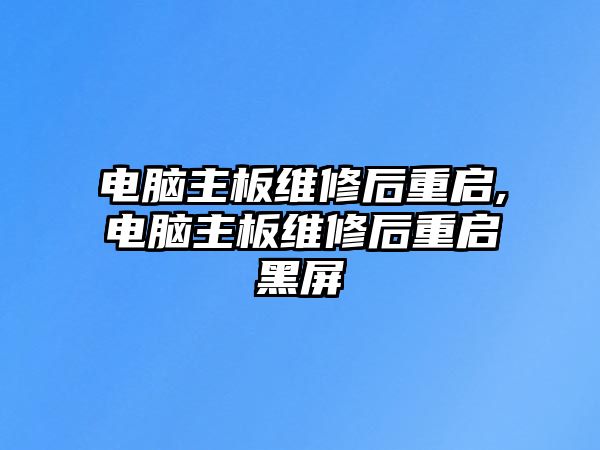 电脑主板维修后重启,电脑主板维修后重启黑屏